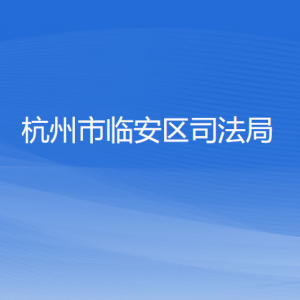 杭州市临安区司法局